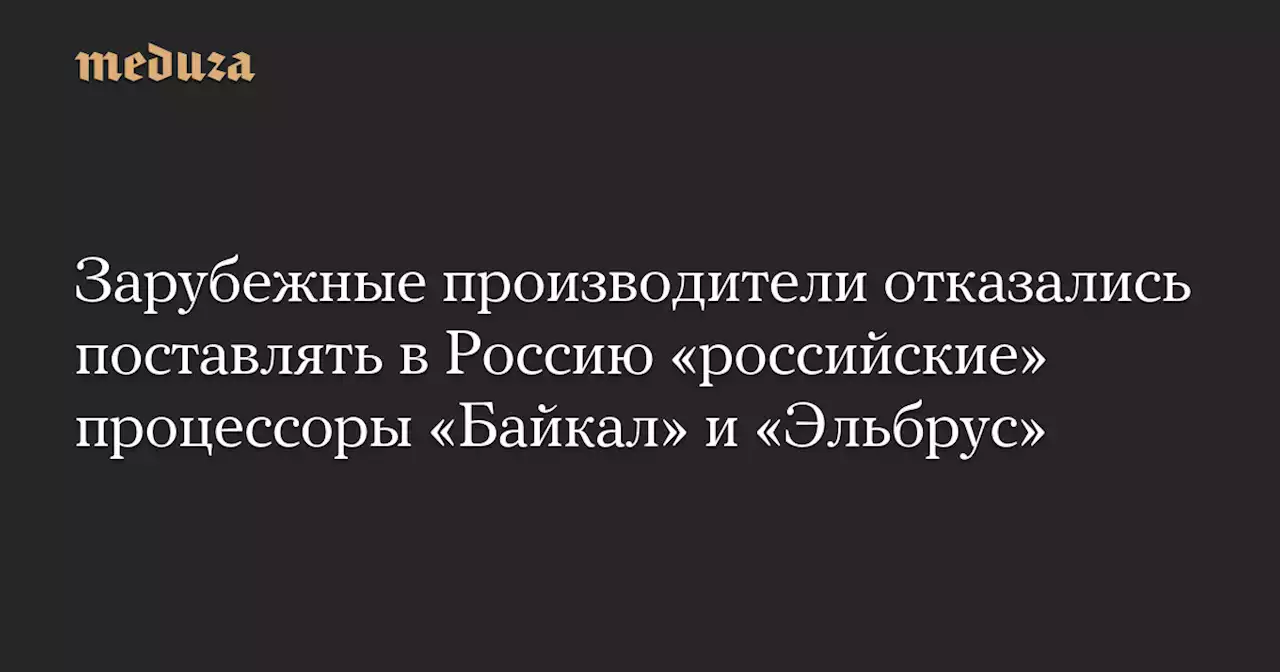 meduza

Зарубежные производители отказались поставлять в Россию «российские» процессоры «Байкал» и «Эльбрус»